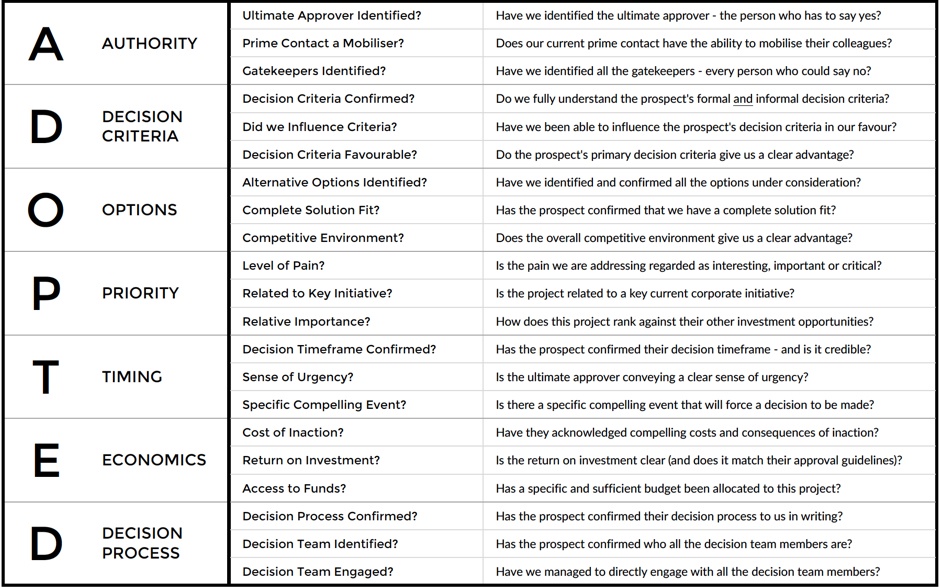 | | | | |
|---|---|---|---|
| A | AUTHORITY | Ultimate Approver Identified? | Have we identified the ultimate approver - the person who has to say yes? |
| | | Prime Contact a Mobiliser? | Does our current prime contact have the ability to mobilise their colleagues? |
| | | Gatekeepers Identified? | Have we identified all the gatekeepers - every person who could say no? |
| D | DECISION CRITERIA | Decision Criteria Confirmed? | Do we fully understand the prospect's formal and informal decision criteria? |
| | | Did we Influence Criteria? | Have we been able to influence the prospect's decision criteria in our favour? |
| | | Decision Criteria Favourable? | Do the prospect's primary decision criteria give us a clear advantage? |
| O | OPTIONS | Alternative Options Identified? | Have we identified and confirmed all the options under consideration? |
| | | Complete Solution Fit? | Has the prospect confirmed that we have a complete solution fit? |
| | | Competitive Environment? | Does the overall competitive environment give us a clear advantage? |
| P | PRIORITY | Level of Pain? | Is the pain we are addressing regarded as interesting, important or critical? |
| | | Related to Key Initiative? | Is the project related to a key current corporate initiative? |
| | | Relative Importance? | How does this project rank against their other investment opportunities? |
| T | TIMING | Decision Timeframe Confirmed? | Has the prospect confirmed their decision timeframe - and is it credible? |
| | | Sense of Urgency? | Is the ultimate approver conveying a clear sense of urgency? |
| | | Specific Compelling Event? | Is there a specific compelling event that will force a decision to be made? |
| E | ECONOMICS | Cost of Inaction? | Have they acknowledged compelling costs and consequences of inaction? |
| | | Return on Investment? | Is the return on investment clear (and does it match their approval guidelines)? |
| | | Access to Funds? | Has a specific and sufficient budget been allocated to this project? |
| D | DECISION PROCESS | Decision Process Confirmed? | Has the prospect confirmed their decision process to us in writing? |
| | | Decision Team Identified? | Has the prospect confirmed who all the decision team members are? |
| | | Decision Team Engaged? | Have we managed to directly engage with all the decision team members? |